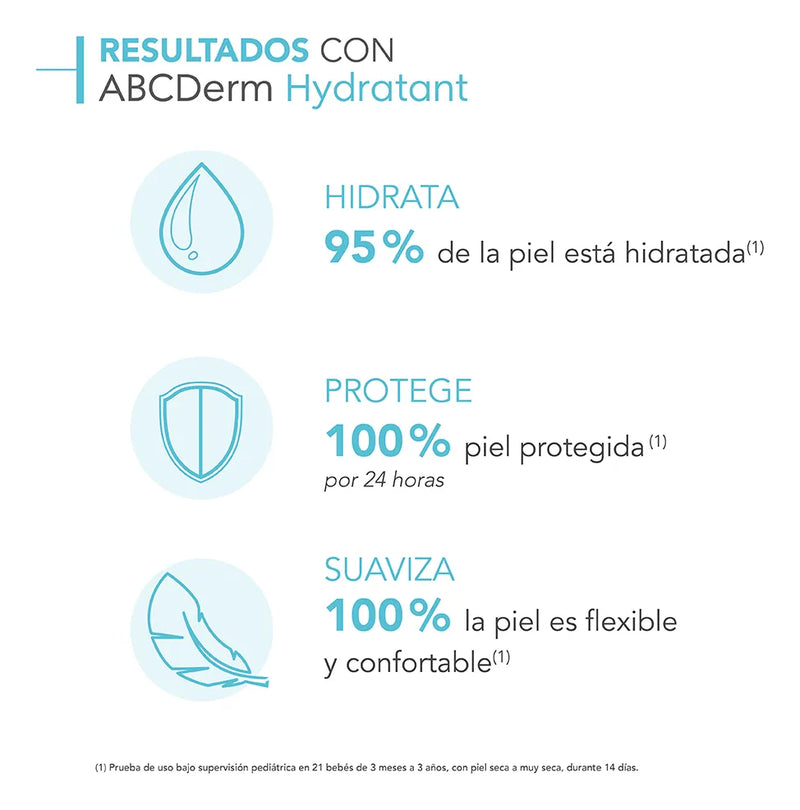 RESULTADOS CON
ABCDerm Hydratant

HIDRATA
95% de la piel está hidratada$^{(1)}$

PROTEGE
100% piel protegida$^{(1)}$
por 24 horas

SUAVIZA
100% la piel es flexible y confortable$^{(1)}$

(1) Prueba de uso bajo supervisión pediátrica en 21 bebés de 3 meses a 3 años, con piel seca a muy seca, durante 14 días.